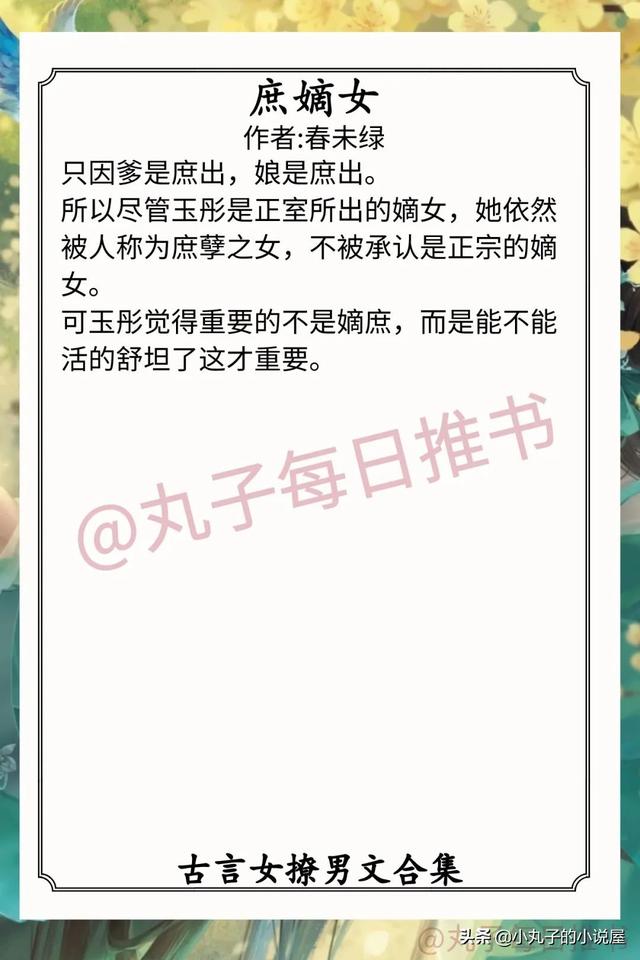 庶嫡女
作者:春未绿

只因爹是庶出，娘是庶出。
所以尽管玉彤是正室所出的嫡女，她依然被人称为庶孽之女，不被承认是正宗的嫡女。
可玉彤觉得重要的不是嫡庶，而是能不能活的舒坦了这才重要。

@丸子每日推书

古言女撩男文合集

头条 @小丸子的小说屋